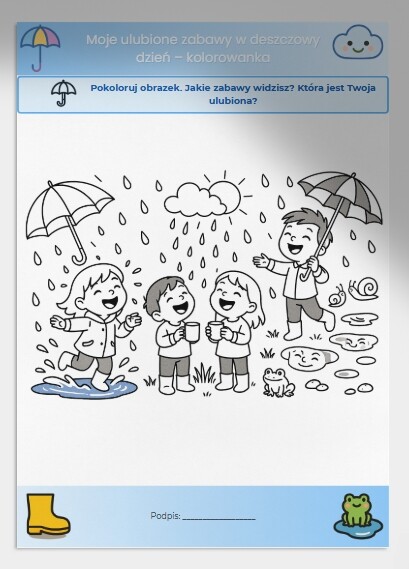 Moje ulubione zabawy w deszczowy dzień – kolorowanka

Pokoloruj obrazek. Jakie zabawy widzisz? Która jest Twoja ulubiona?

Podpis: _______________